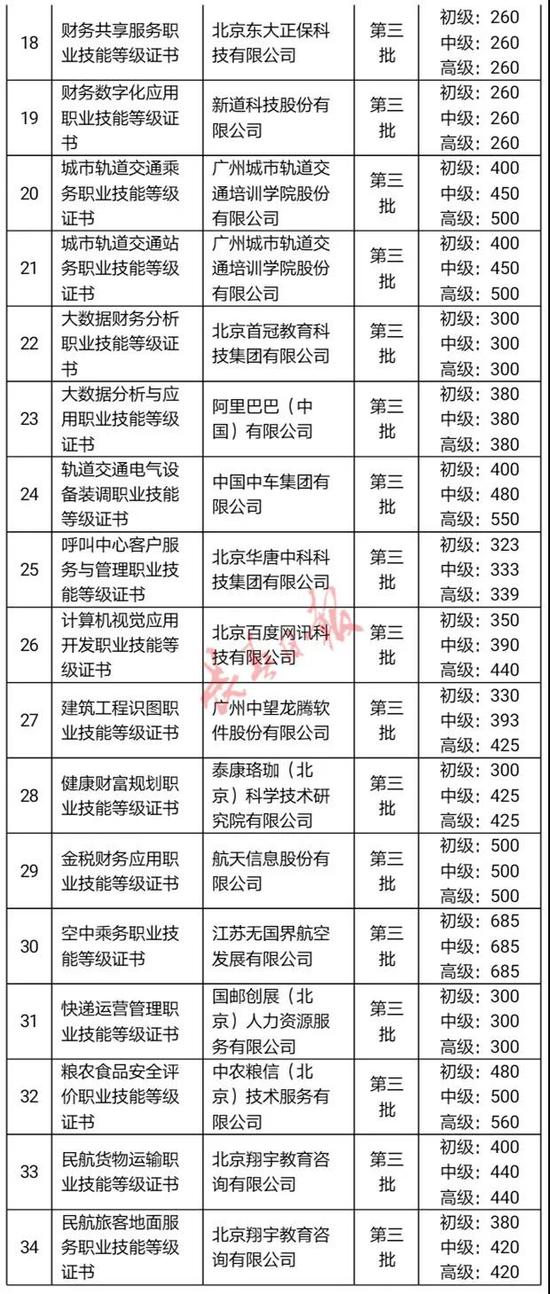 | 18 | 财务共享服务职业技能等级证书 | 北京东大正保科技有限公司 | 第三批 | 初级：260 中级：260 高级：260 |
|---|---|---|---|---|
| 19 | 财务数字化应用职业技能等级证书 | 新道科技股份有限公司 | 第三批 | 初级：260 中级：260 高级：260 |
| 20 | 城市轨道交通乘务职业技能等级证书 | 广州城市轨道交通培训学院股份有限公司 | 第三批 | 初级：400 中级：450 高级：500 |
| 21 | 城市轨道交通站务职业技能等级证书 | 广州城市轨道交通培训学院股份有限公司 | 第三批 | 初级：400 中级：450 高级：500 |
| 22 | 大数据财务分析职业技能等级证书 | 北京首冠教育科技集团有限公司 | 第三批 | 初级：300 中级：300 高级：300 |
| 23 | 大数据分析与应用职业技能等级证书 | 阿里巴巴（中国）有限公司 | 第三批 | 初级：380 中级：380 高级：380 |
| 24 | 轨道交通电气设备装调职业技能等级证书 | 中国中车集团有限公司 | 第三批 | 初级：400 中级：480 高级：550 |
| 25 | 呼叫中心客户服务与管理职业技能等级证书 | 北京华唐中科科技集团有限公司 | 第三批 | 初级：323 中级：333 高级：339 |
| 26 | 计算机视觉应用开发职业技能等级证书 | 北京百度网讯科技有限公司 | 第三批 | 初级：350 中级：390 高级：440 |
| 27 | 建筑工程识图职业技能等级证书 | 广州中望龙腾软件股份有限公司 | 第三批 | 初级：330 中级：393 高级：425 |
| 28 | 健康财富规划职业技能等级证书 | 泰康珞珈（北京）科学技术研究院有限公司 | 第三批 | 初级：300 中级：425 高级：425 |
| 29 | 金税财务应用职业技能等级证书 | 航天信息股份有限公司 | 第三批 | 初级：500 中级：500 高级：500 |
| 30 | 空中乘务职业技能等级证书 | 江苏无国界航空发展有限公司 | 第三批 | 初级：685 中级：685 高级：685 |
| 31 | 快递运营管理职业技能等级证书 | 国邮创展（北京）人力资源服务有限公司 | 第三批 | 初级：300 中级：300 高级：300 |
| 32 | 粮农食品安全评价职业技能等级证书 | 中农粮信（北京）技术服务有限公司 | 第三批 | 初级：480 中级：500 高级：560 |
| 33 | 民航货物运输职业技能等级证书 | 北京翔宇教育咨询有限公司 | 第三批 | 初级：400 中级：440 高级：440 |
| 34 | 民航旅客地面服务职业技能等级证书 | 北京翔宇教育咨询有限公司 | 第三批 | 初级：380 中级：420 高级：420 |

长江日报